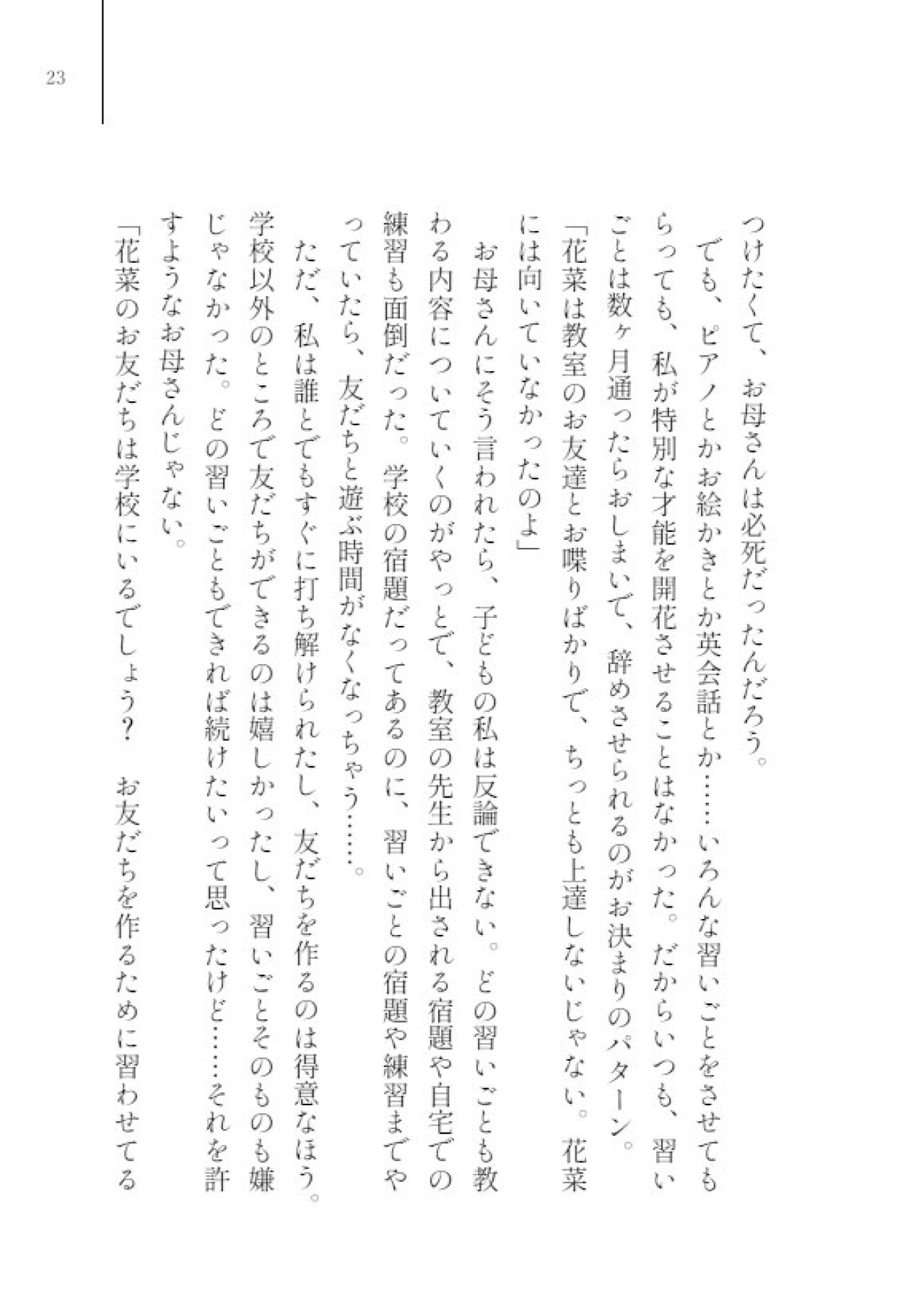 23

つけたくて、お母さんは必死だったんだろう。

でも、ピアノとかお絵かきとか英会話とか……いろんな習いごとをさせてもらっても、私が特別な才能を開花させることはなかった。だからいつも、習いごとは数ヶ月通ったらおしまいで、辞めさせられるのがお決まりのパターン。

「花菜は教室のお友達とお喋りばかりで、ちっとも上達しないじゃない。花菜には向いていなかったのよ」

お母さんにそう言われたら、子どもの私は反論できない。どの習いごとも教わる内容についていくのがやっとで、教室の先生から出される宿題や自宅での練習も面倒だった。学校の宿題だってあるのに、習いごとの宿題や練習までやっていたら、友だちと遊ぶ時間がなくなっちゃう……。

ただ、私は誰とでもすぐに打ち解けられたし、友だちを作るのは得意なほう。学校以外のところで友だちができるのは嬉しかったし、習いごとそのものも嫌じゃなかった。どの習いごともできれば続けたいって思ったけど……それを許すようなお母さんじゃない。

「花菜のお友だちは学校にいるでしょう？　お友だちを作るために習わせてる